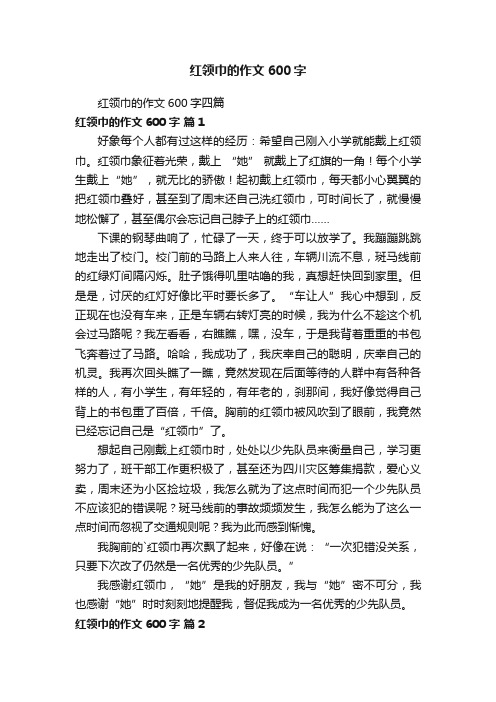 红领巾的作文 600 字

红领巾的作文 600 字四篇

红领巾的作文 600 字 篇 1

好象每个人都有过这样的经历：希望自己刚入小学就能戴上红领巾。红领巾象征着光荣，戴上 “她” 就戴上了红旗的一角！每个小学生戴上“她”，就无比的骄傲！起初戴上红领巾，每天都小心翼翼的把红领巾叠好，甚至到了周末还自己洗红领巾，可时间长了，就慢慢地松懈了，甚至偶尔会忘记自己脖子上的红领巾……

下课的钢琴曲响了，忙碌了一天，终于可以放学了。我蹦蹦跳跳地走出了校门。校门前的马路上人来人往，车辆川流不息，斑马线前的红绿灯间隔闪烁。肚子饿得叽里咕噜的我，真想赶快回到家里。但是是，讨厌的红灯好像比平时要长多了。“车让人”我心中想到，反正现在也没有车来，正是车辆右转灯亮的时候，我为什么不趁这个机会过马路呢？我左看看，右瞧瞧，嘿，没车，于是我背着重重的书包飞奔着过了马路。哈哈，我成功了，我庆幸自己的聪明，庆幸自己的机灵。我再次回头瞧了一瞧，竟然发现在后面等待的人群中有各种各样的人，有小学生，有年轻的，有年老的，刹那间，我好像觉得自己背上的书包重了百倍，千倍。胸前的红领巾被风吹到了眼前，我竟然已经忘记自己是“红领巾”了。

想起自己刚戴上红领巾时，处处以少先队员来衡量自己，学习更努力了，班干部工作更积极了，甚至还为四川灾区筹集捐款，爱心义卖，周末还为小区捡垃圾，我怎么就为了这点时间而犯一个少先队员不应该犯的错误呢？斑马线前的事故频频发生，我怎么能为了这么一点时间而忽视了交通规则呢？我为此而感到惭愧。

我胸前的`红领巾再次飘了起来，好像在说：“一次犯错没关系，只要下次改了仍然是一名优秀的少先队员。”

我感谢红领巾，“她”是我的好朋友，我与“她”密不可分，我也感谢“她”时时刻刻地提醒我，督促我成为一名优秀的少先队员。

红领巾的作文 600 字 篇 2